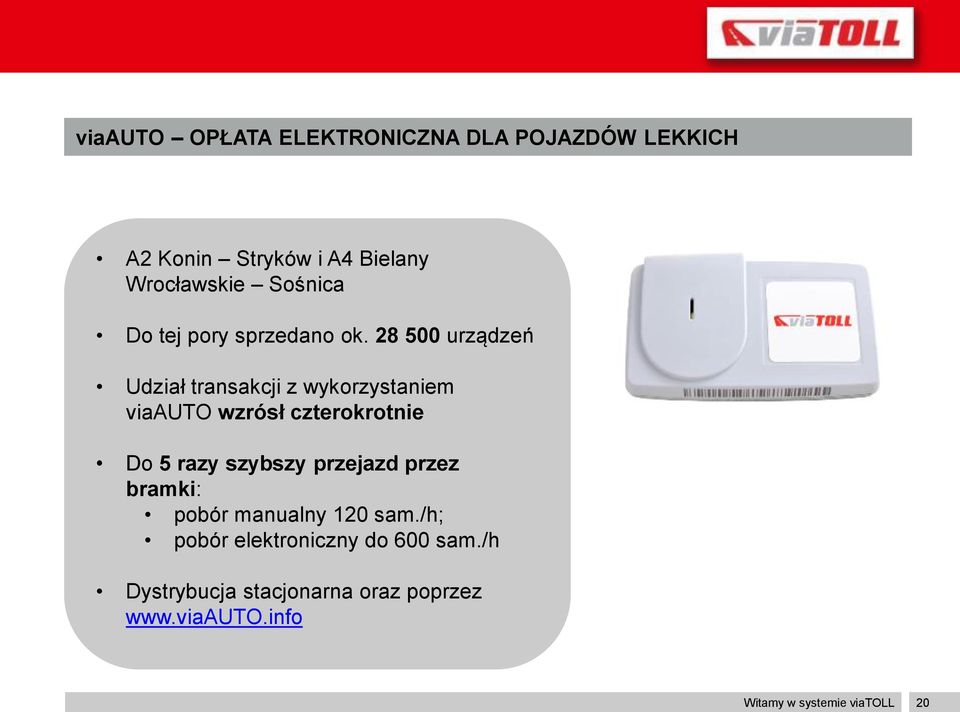 viaTOLL

viaAUTO – OPŁATA ELEKTRONICZNA DLA POJAZDÓW LEKKICH

• A2 Konin – Stryków i A4 Bielany Wrocławskie – Sośnica

• Do tej pory sprzedano ok. 28 500 urządzeń

• Udział transakcji z wykorzystaniem viaAUTO wzrósł czterokrotnie

• Do 5 razy szybszy przejazd przez bramki:
 • pobór manualny 120 sam./h;
 • pobór elektroniczny do 600 sam./h

• Dystrybucja stacjonarna oraz poprzez www.viaAUTO.info

viaTOLL

Witamy w systemie viaTOLL 20